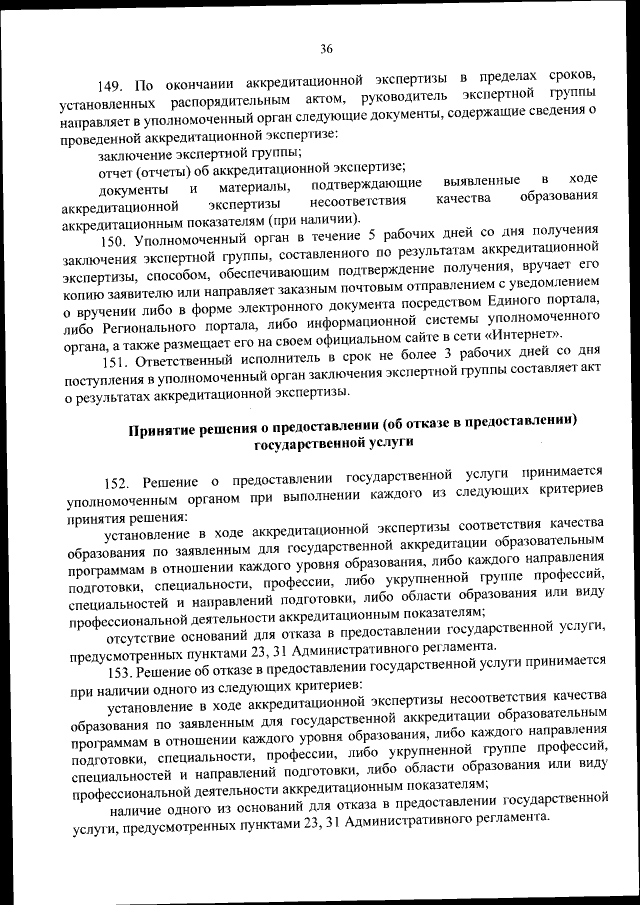 36

149. По окончании аккредитационной экспертизы в пределах сроков, установленных распорядительным актом, руководитель экспертной группы направляет в уполномоченный орган следующие документы, содержащие сведения о проведенной аккредитационной экспертизе:

заключение экспертной группы;

отчет (отчеты) об аккредитационной экспертизе;

документы и материалы, подтверждающие выявленные в ходе аккредитационной экспертизы несоответствия качества образования аккредитационным показателям (при наличии).

150. Уполномоченный орган в течение 5 рабочих дней со дня получения заключения экспертной группы, составленного по результатам аккредитационной экспертизы, способом, обеспечивающим подтверждение получения, вручает его копию заявителю или направляет заказным почтовым отправлением с уведомлением о вручении либо в форме электронного документа посредством Единого портала, либо Регионального портала, либо информационной системы уполномоченного органа, а также размещает его на своем официальном сайте в сети «Интернет».

151. Ответственный исполнитель в срок не более 3 рабочих дней со дня поступления в уполномоченный орган заключения экспертной группы составляет акт о результатах аккредитационной экспертизы.

Принятие решения о предоставлении (об отказе в предоставлении) государственной услуги

152. Решение о предоставлении государственной услуги принимается уполномоченным органом при выполнении каждого из следующих критериев принятия решения:

установление в ходе аккредитационной экспертизы соответствия качества образования по заявленным для государственной аккредитации образовательным программам в отношении каждого уровня образования, либо каждого направления подготовки, специальности, профессии, либо укрупненной группе профессий, специальностей и направлений подготовки, либо области образования или виду профессиональной деятельности аккредитационным показателям;

отсутствие оснований для отказа в предоставлении государственной услуги, предусмотренных пунктами 23, 31 Административного регламента.

153. Решение об отказе в предоставлении государственной услуги принимается при наличии одного из следующих критериев:

установление в ходе аккредитационной экспертизы несоответствия качества образования по заявленным для государственной аккредитации образовательным программам в отношении каждого уровня образования, либо каждого направления подготовки, специальности, профессии, либо укрупненной группе профессий, специальностей и направлений подготовки, либо области образования или виду профессиональной деятельности аккредитационным показателям;

наличие одного из оснований для отказа в предоставлении государственной услуги, предусмотренных пунктами 23, 31 Административного регламента.